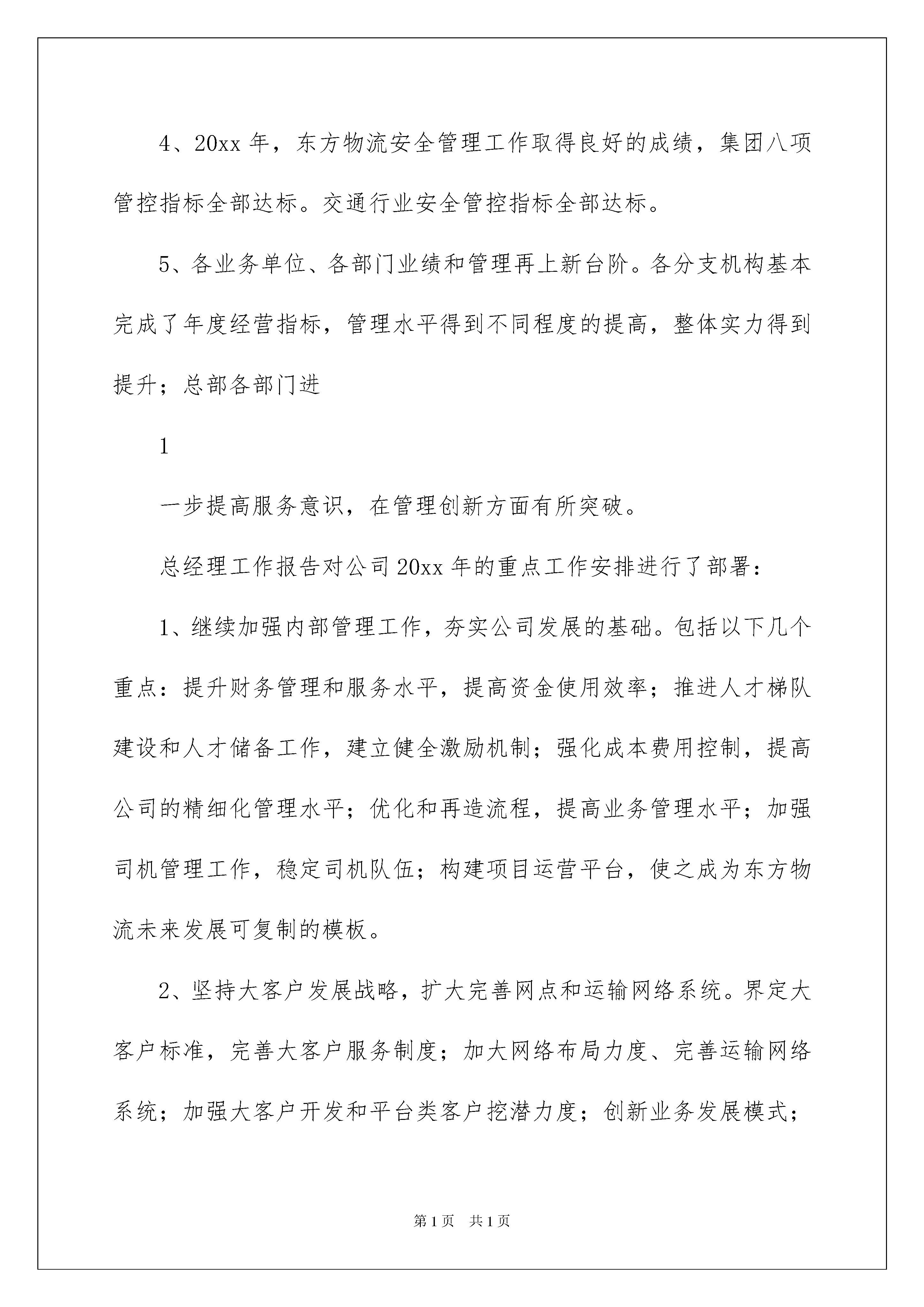 4、20xx 年，东方物流安全管理工作取得良好的成绩，集团八项管控指标全部达标。交通行业安全管控指标全部达标。

5、各业务单位、各部门业绩和管理再上新台阶。各分支机构基本完成了年度经营指标，管理水平得到不同程度的提高，整体实力得到提升；总部各部门进

1

一步提高服务意识，在管理创新方面有所突破。

总经理工作报告对公司 20xx 年的重点工作安排进行了部署：

1、继续加强内部管理工作，夯实公司发展的基础。包括以下几个重点：提升财务管理和服务水平，提高资金使用效率；推进人才梯队建设和人才储备工作，建立健全激励机制；强化成本费用控制，提高公司的精细化管理水平；优化和再造流程，提高业务管理水平；加强司机管理工作，稳定司机队伍；构建项目运营平台，使之成为东方物流未来发展可复制的模板。

2、坚持大客户发展战略，扩大完善网点和运输网络系统。界定大客户标准，完善大客户服务制度；加大网络布局力度、完善运输网络系统；加强大客户开发和平台类客户挖潜力度；创新业务发展模式；

第 1 页　共 1 页